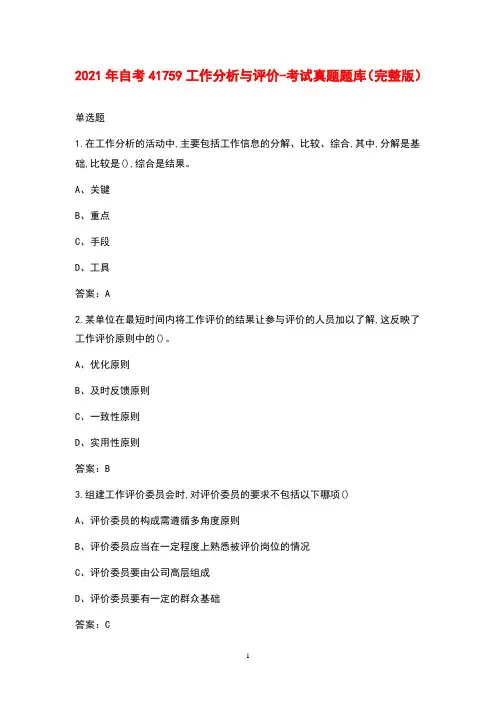 2021 年自考 41759 工作分析与评价-考试真题题库(完整版)

单选题

1.在工作分析的活动中,主要包括工作信息的分解、比较、综合,其中,分解是基础,比较是(),综合是结果。

A、关键

B、重点

C、手段

D、工具

答案:A

2.某单位在最短时间内将工作评价的结果让参与评价的人员加以了解,这反映了工作评价原则中的()。

A、优化原则

B、及时反馈原则

C、一致性原则

D、实用性原则

答案:B

3.组建工作评价委员会时,对评价委员的要求不包括以下哪项()

A、评价委员的构成需遵循多角度原则

B、评价委员应当在一定程度上熟悉被评价岗位的情况

C、评价委员要由公司高层组成

D、评价委员要有一定的群众基础

答案:C

1